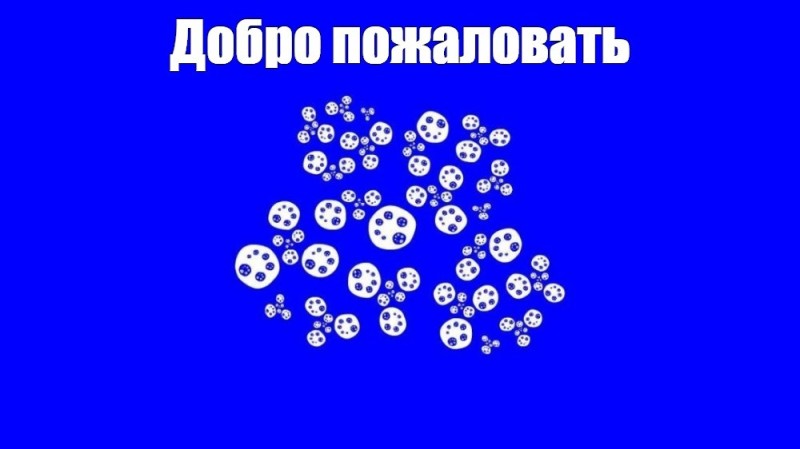 Добро пожаловать